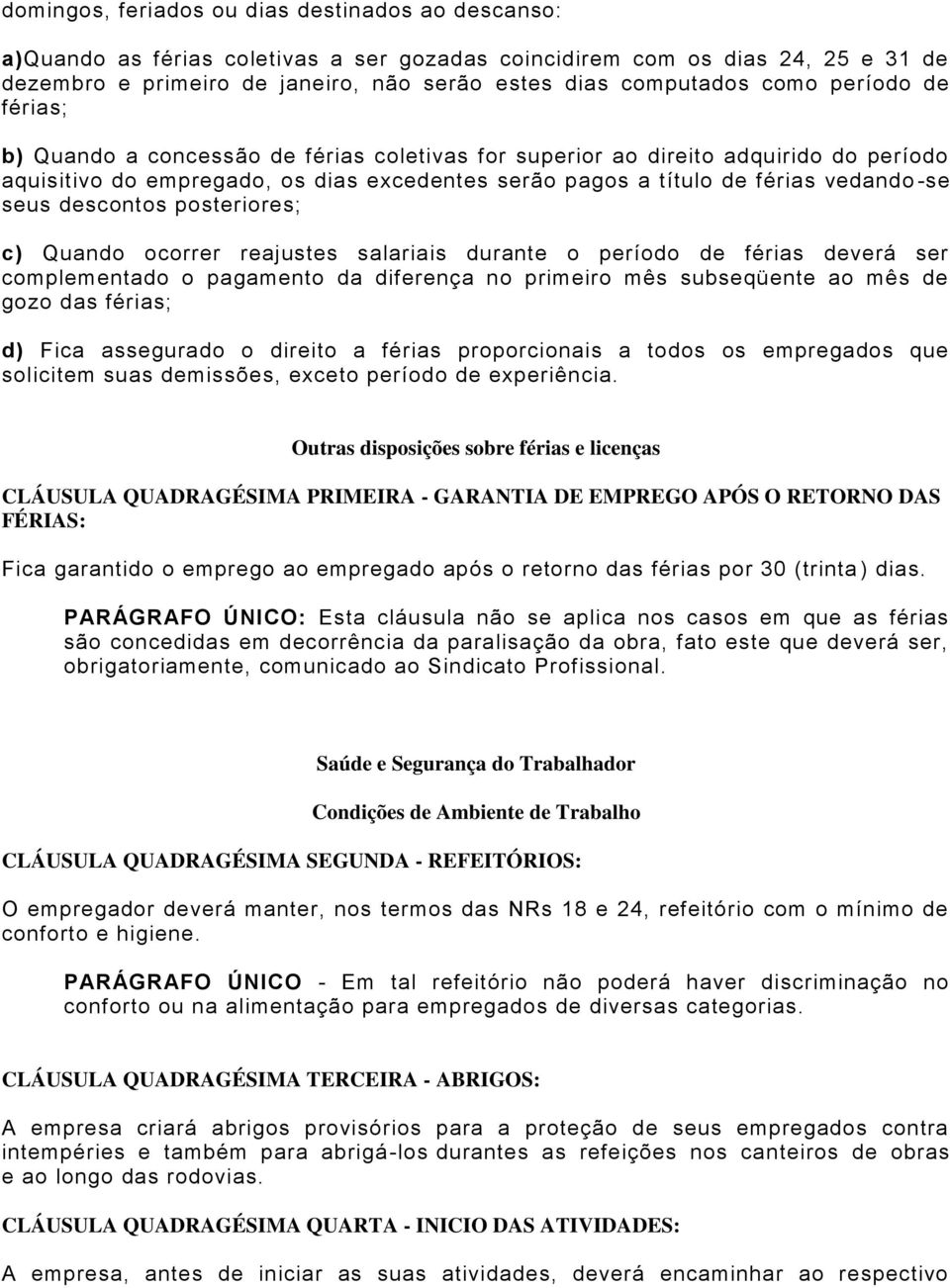 domingos, feriados ou dias destinados ao descanso:

a)Quando as férias coletivas a ser gozadas coincidirem com os dias 24, 25 e 31 de dezembro e primeiro de janeiro, não serão estes dias computados como período de férias;

b) Quando a concessão de férias coletivas for superior ao direito adquirido do período aquisitivo do empregado, os dias excedentes serão pagos a título de férias vedando-se seus descontos posteriores;

c) Quando ocorrer reajustes salariais durante o período de férias deverá ser complementado o pagamento da diferença no primeiro mês subseqüente ao mês de gozo das férias;

d) Fica assegurado o direito a férias proporcionais a todos os empregados que solicitem suas demissões, exceto período de experiência.

Outras disposições sobre férias e licenças

CLÁUSULA QUADRAGÉSIMA PRIMEIRA - GARANTIA DE EMPREGO APÓS O RETORNO DAS FÉRIAS:

Fica garantido o emprego ao empregado após o retorno das férias por 30 (trinta) dias.

PARÁGRAFO ÚNICO: Esta cláusula não se aplica nos casos em que as férias são concedidas em decorrência da paralisação da obra, fato este que deverá ser, obrigatoriamente, comunicado ao Sindicato Profissional.

Saúde e Segurança do Trabalhador

Condições de Ambiente de Trabalho

CLÁUSULA QUADRAGÉSIMA SEGUNDA - REFEITÓRIOS:

O empregador deverá manter, nos termos das NRs 18 e 24, refeitório com o mínimo de conforto e higiene.

PARÁGRAFO ÚNICO - Em tal refeitório não poderá haver discriminação no conforto ou na alimentação para empregados de diversas categorias.

CLÁUSULA QUADRAGÉSIMA TERCEIRA - ABRIGOS:

A empresa criará abrigos provisórios para a proteção de seus empregados contra intempéries e também para abrigá-los durantes as refeições nos canteiros de obras e ao longo das rodovias.

CLÁUSULA QUADRAGÉSIMA QUARTA - INICIO DAS ATIVIDADES:

A empresa, antes de iniciar as suas atividades, deverá encaminhar ao respectivo